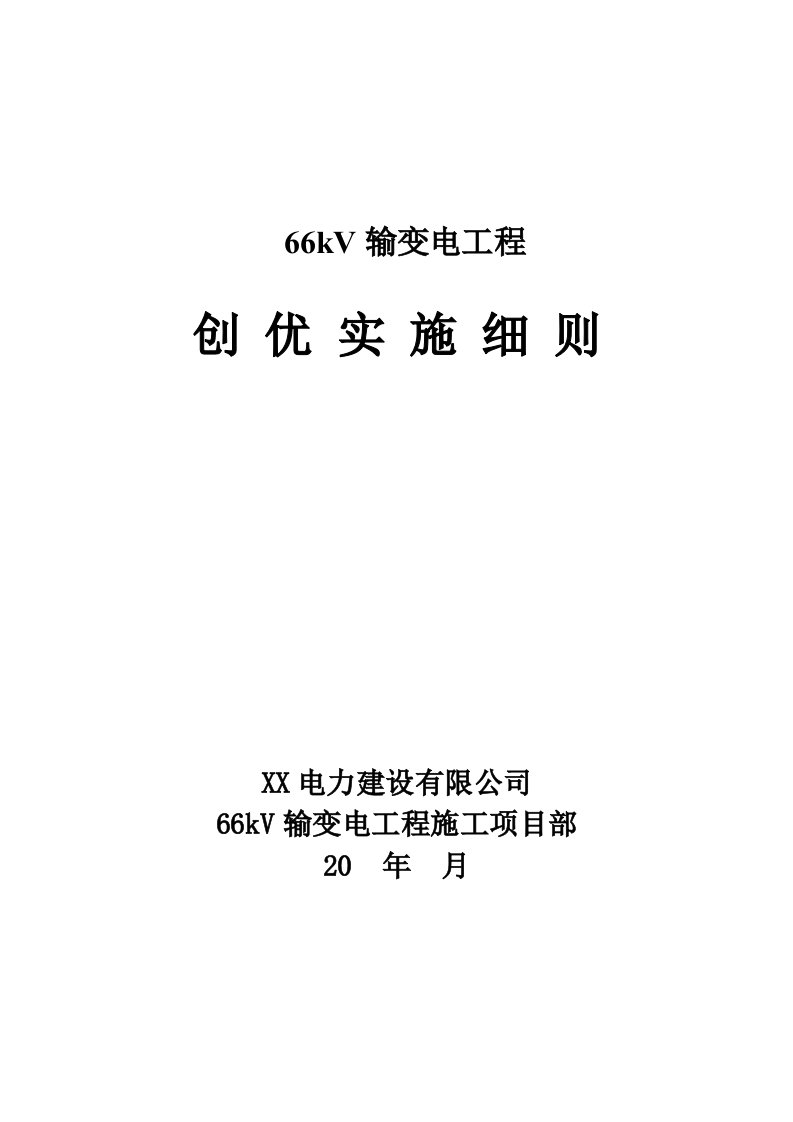 66kV 输变电工程

创 优 实 施 细 则

XX 电力建设有限公司
66kV 输变电工程施工项目部
20 年 月